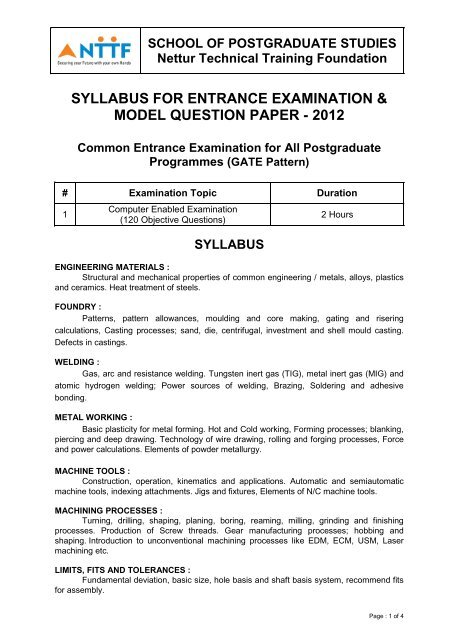 NTTF
Securing your Future with your own Hands

SCHOOL OF POSTGRADUATE STUDIES
Nettur Technical Training Foundation

SYLLABUS FOR ENTRANCE EXAMINATION & MODEL QUESTION PAPER - 2012

Common Entrance Examination for All Postgraduate Programmes (GATE Pattern)

| # | Examination Topic | Duration |
|---|---|---|
| 1 | Computer Enabled Examination (120 Objective Questions) | 2 Hours |

SYLLABUS

ENGINEERING MATERIALS :
Structural and mechanical properties of common engineering / metals, alloys, plastics and ceramics. Heat treatment of steels.

FOUNDRY :
Patterns, pattern allowances, moulding and core making, gating and risering calculations, Casting processes; sand, die, centrifugal, investment and shell mould casting. Defects in castings.

WELDING :
Gas, arc and resistance welding. Tungsten inert gas (TIG), metal inert gas (MIG) and atomic hydrogen welding; Power sources of welding, Brazing, Soldering and adhesive bonding.

METAL WORKING :
Basic plasticity for metal forming. Hot and Cold working, Forming processes; blanking, piercing and deep drawing. Technology of wire drawing, rolling and forging processes, Force and power calculations. Elements of powder metallurgy.

MACHINE TOOLS :
Construction, operation, kinematics and applications. Automatic and semiautomatic machine tools, indexing attachments. Jigs and fixtures, Elements of N/C machine tools.

MACHINING PROCESSES :
Turning, drilling, shaping, planing, boring, reaming, milling, grinding and finishing processes. Production of Screw threads. Gear manufacturing processes; hobbing and shaping. Introduction to unconventional machining processes like EDM, ECM, USM, Laser machining etc.

LIMITS, FITS AND TOLERANCES :
Fundamental deviation, basic size, hole basis and shaft basis system, recommend fits for assembly.

Page : 1 of 4